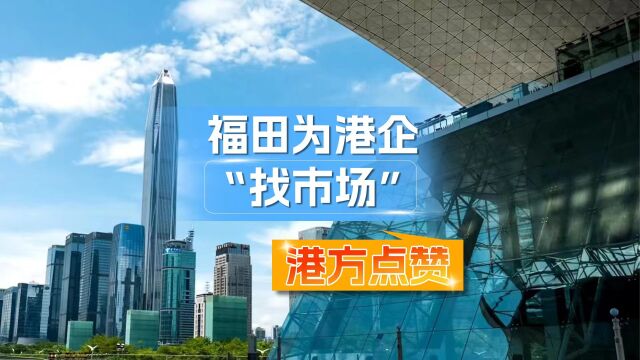 福田为港企
“找市场”

港方点赞